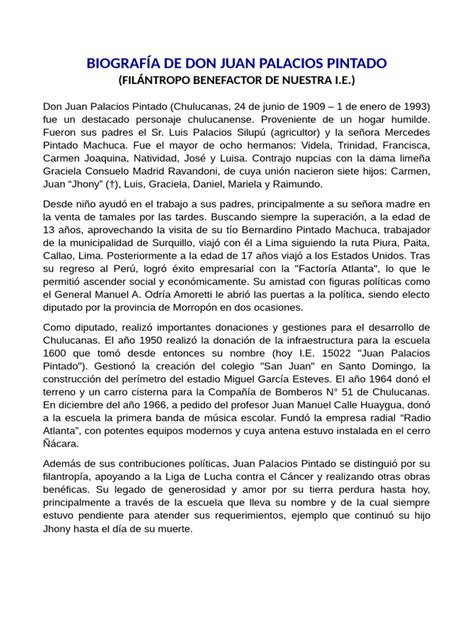 BIOGRAFÍA DE DON JUAN PALACIOS PINTADO
(FILÁNTROPO BENEFACTOR DE NUESTRA I.E.)

Don Juan Palacios Pintado (Chulucanas, 24 de junio de 1909 – 1 de enero de 1993) fue un destacado personaje chulucanense. Proveniente de un hogar humilde. Fueron sus padres el Sr. Luis Palacios Silupú (agricultor) y la señora Mercedes Pintado Machuca. Fue el mayor de ocho hermanos: Videla, Trinidad, Francisca, Carmen Joaquina, Natividad, José y Luisa. Contrajo nupcias con la dama limeña Graciela Consuelo Madrid Ravandoni, de cuya unión nacieron siete hijos: Carmen, Juan "Jhony" (†), Luis, Graciela, Daniel, Mariela y Raimundo.

Desde niño ayudó en el trabajo a sus padres, principalmente a su señora madre en la venta de tamales por las tardes. Buscando siempre la superación, a la edad de 13 años, aprovechando la visita de su tío Bernardino Pintado Machuca, trabajador de la municipalidad de Surquillo, viajó con él a Lima siguiendo la ruta Piura, Paita, Callao, Lima. Posteriormente a la edad de 17 años viajó a los Estados Unidos. Tras su regreso al Perú, logró éxito empresarial con la "Factoría Atlanta", lo que le permitió ascender social y económicamente. Su amistad con figuras políticas como el General Manuel A. Odría Amoretti le abrió las puertas a la política, siendo electo diputado por la provincia de Morropón en dos ocasiones.

Como diputado, realizó importantes donaciones y gestiones para el desarrollo de Chulucanas. El año 1950 realizó la donación de la infraestructura para la escuela 1600 que tomó desde entonces su nombre (hoy I.E. 15022 "Juan Palacios Pintado"). Gestionó la creación del colegio "San Juan" en Santo Domingo, la construcción del perímetro del estadio Miguel García Esteves. El año 1964 donó el terreno y un carro cisterna para la Compañía de Bomberos N° 51 de Chulucanas. En diciembre del año 1966, a pedido del profesor Juan Manuel Calle Huaygua, donó a la escuela la primera banda de música escolar. Fundó la empresa radial "Radio Atlanta", con potentes equipos modernos y cuya antena estuvo instalada en el cerro Ñácara.

Además de sus contribuciones políticas, Juan Palacios Pintado se distinguió por su filantropía, apoyando a la Liga de Lucha contra el Cáncer y realizando otras obras benéficas. Su legado de generosidad y amor por su tierra perdura hasta hoy, principalmente a través de la escuela que lleva su nombre y de la cual siempre estuvo pendiente para atender sus requerimientos, ejemplo que continuó su hijo Jhony hasta el día de su muerte.